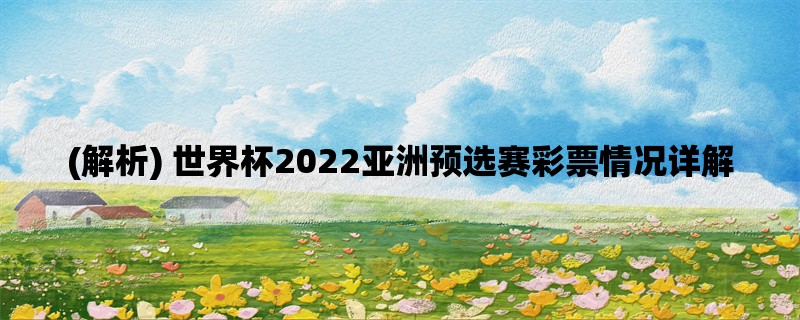 (解析) 世界杯2022亚洲预选赛彩票情况详解